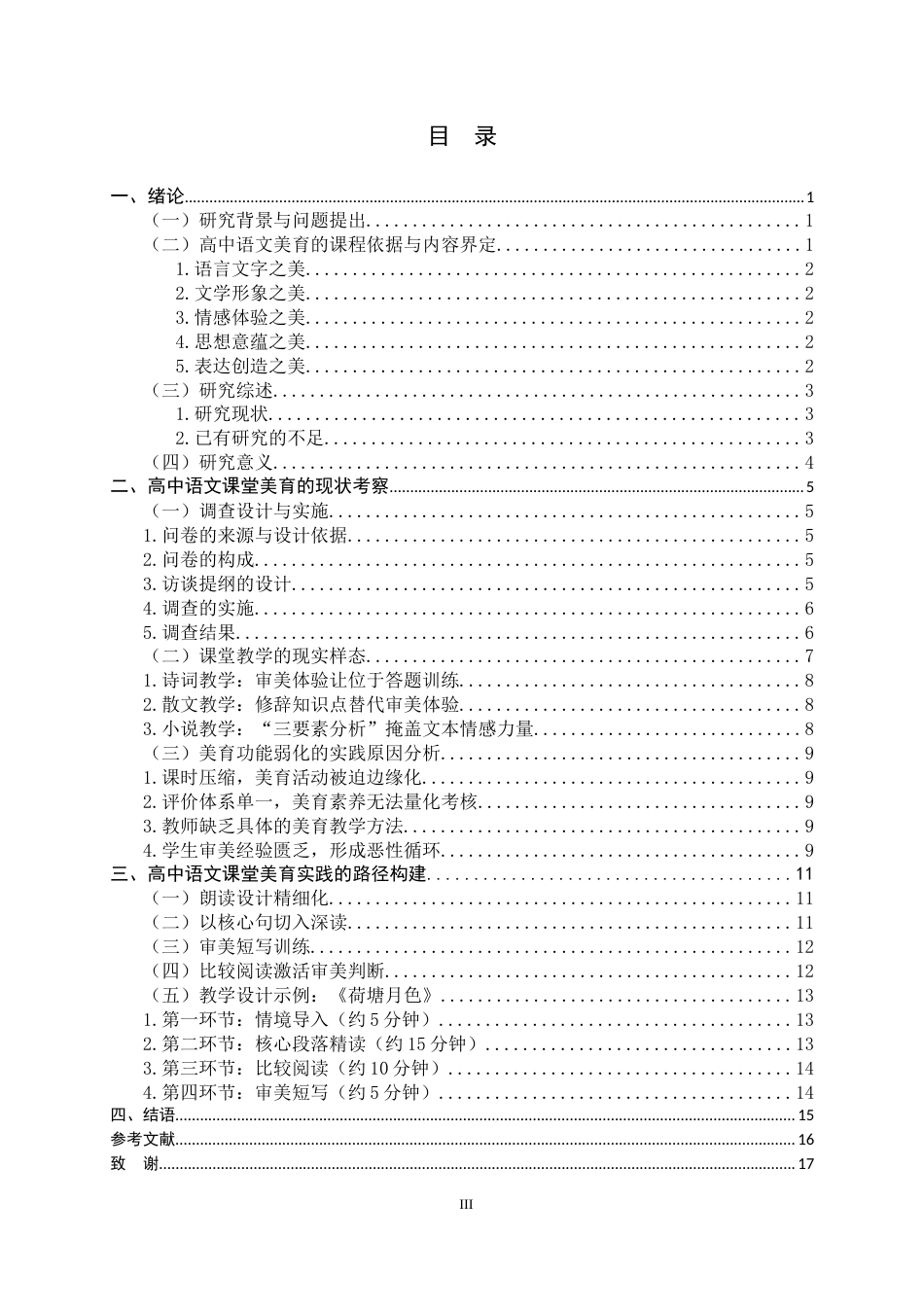 目 录

一、绪论 1
（一）研究背景与问题提出 1
（二）高中语文美育的课程依据与内容界定 1
1.语言文字之美 2
2.文学形象之美 2
3.情感体验之美 2
4.思想意蕴之美 2
5.表达创造之美 2
（三）研究综述 3
1.研究现状 3
2.已有研究的不足 3
（四）研究意义 4
二、高中语文课堂美育的现状考察 5
（一）调查设计与实施 5
1.问卷的来源与设计依据 5
2.问卷的构成 5
3.访谈提纲的设计 5
4.调查的实施 6
5.调查结果 6
（二）课堂教学的现实样态 7
1.诗词教学：审美体验让位于答题训练 8
2.散文教学：修辞知识点替代审美体验 8
3.小说教学：“三要素分析”掩盖文本情感力量 8
（三）美育功能弱化的实践原因分析 9
1.课时压缩，美育活动被迫边缘化 9
2.评价体系单一，美育素养无法量化考核 9
3.教师缺乏具体的美育教学方法 9
4.学生审美经验匮乏，形成恶性循环 9
三、高中语文课堂美育实践的路径构建 11
（一）朗读设计精细化 11
（二）以核心句切入深读 11
（三）审美短写训练 12
（四）比较阅读激活审美判断 12
（五）教学设计示例：《荷塘月色》 13
1.第一环节：情境导入（约5分钟） 13
2.第二环节：核心段落精读（约15分钟） 13
3.第三环节：比较阅读（约10分钟） 14
4.第四环节：审美短写（约5分钟） 14
四、结语 15
参考文献 16
致 谢 17

III